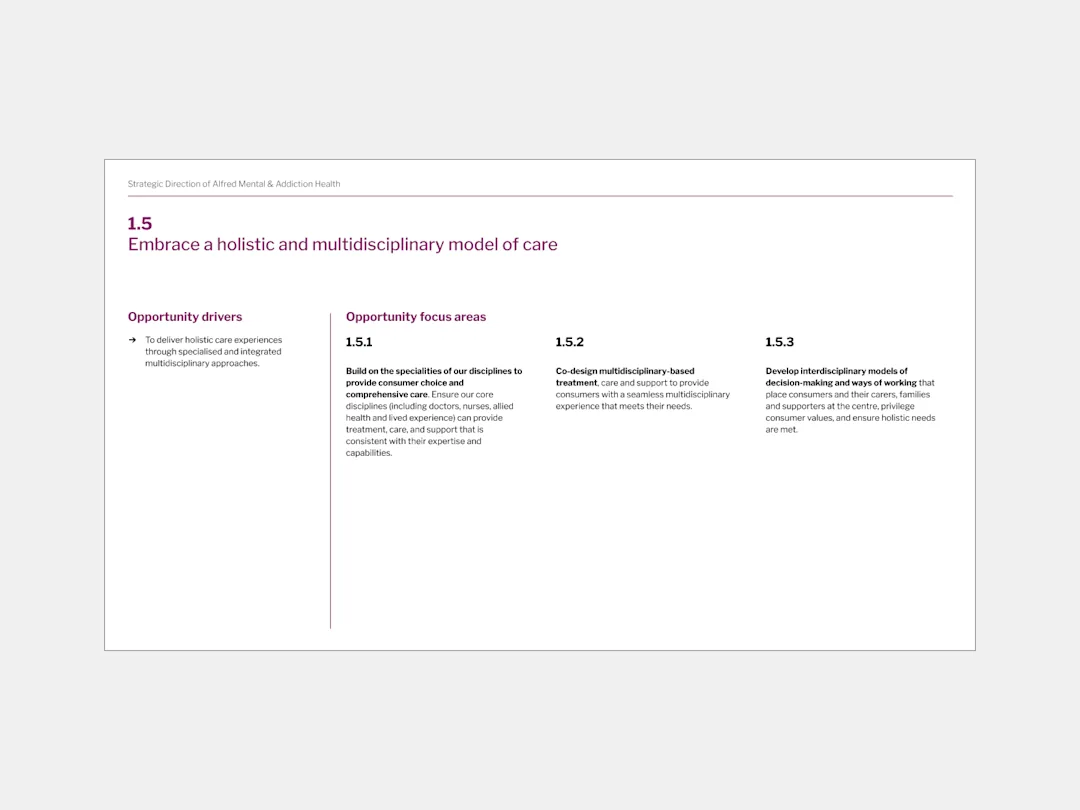 Strategic Direction of Alfred Mental & Addiction Health

1.5
Embrace a holistic and multidisciplinary model of care

Opportunity drivers

→ To deliver holistic care experiences through specialised and integrated multidisciplinary approaches.

Opportunity focus areas

1.5.1

Build on the specialities of our disciplines to provide consumer choice and comprehensive care. Ensure our core disciplines (including doctors, nurses, allied health and lived experience) can provide treatment, care, and support that is consistent with their expertise and capabilities.

1.5.2

Co-design multidisciplinary-based treatment, care and support to provide consumers with a seamless multidisciplinary experience that meets their needs.

1.5.3

Develop interdisciplinary models of decision-making and ways of working that place consumers and their carers, families and supporters at the centre, privilege consumer values, and ensure holistic needs are met.